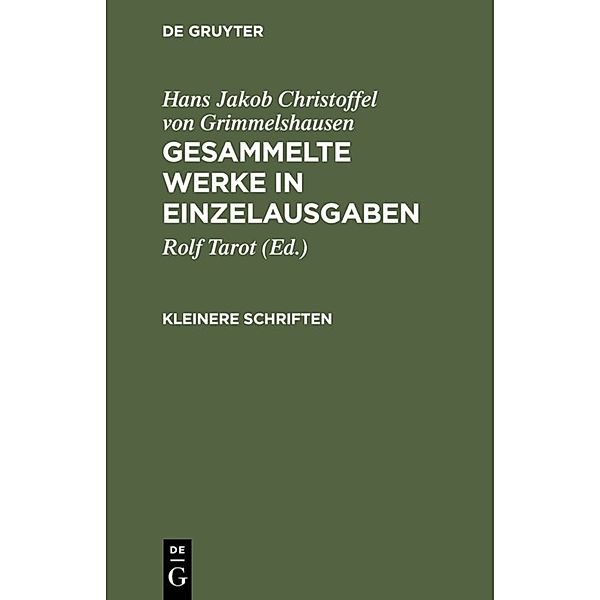 DE GRUYTER

Hans Jakob Christoffel von Grimmelshausen
GESAMMELTE WERKE IN EINZELAUSGABEN

Rolf Tarot (Ed.)

KLEINERE SCHRIFTEN

DE
G